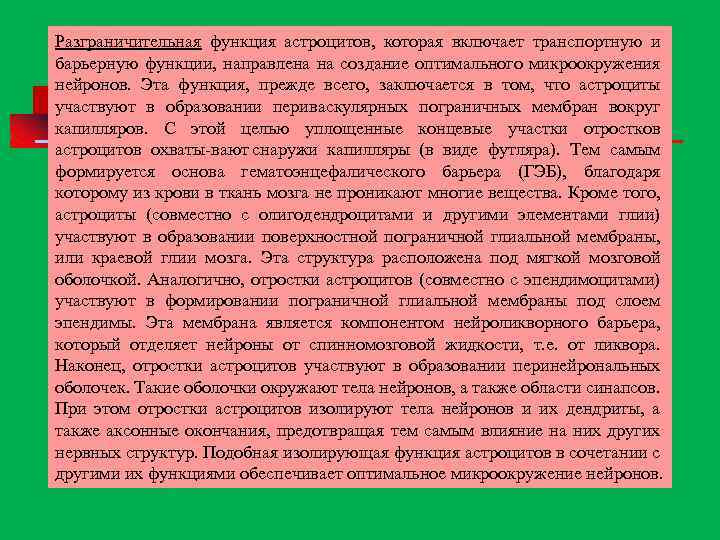 Разграничительная функция астроцитов, которая включает транспортную и барьерную функции, направлена на создание оптимального микроокружения нейронов. Эта функция, прежде всего, заключается в том, что астроциты участвуют в образовании периваскулярных пограничных мембран вокруг капилляров. С этой целью уплощенные концевые участки отростков астроцитов охваты-вают снаружи капилляры (в виде футляра). Тем самым формируется основа гематоэнцефалического барьера (ГЭБ), благодаря которому из крови в ткань мозга не проникают многие вещества. Кроме того, астроциты (совместно с олигодендроцитами и другими элементами глии) участвуют в образовании поверхностной пограничной глиальной мембраны, или краевой глии мозга. Эта структура расположена под мягкой мозговой оболочкой. Аналогично, отростки астроцитов (совместно с эпендимоцитами) участвуют в формировании пограничной глиальной мембраны под слоем эпендимы. Эта мембрана является компонентом нейроликворного барьера, который отделяет нейроны от спинномозговой жидкости, т.е. от ликвора. Наконец, отростки астроцитов участвуют в образовании перинейрональных оболочек. Такие оболочки окружают тела нейронов, а также области синапсов. При этом отростки астроцитов изолируют тела нейронов и их дендриты, а также аксонные окончания, предотвращая тем самым влияние на них других нервных структур. Подобная изолирующая функция астроцитов в сочетании с другими их функциями обеспечивает оптимальное микроокружение нейронов.